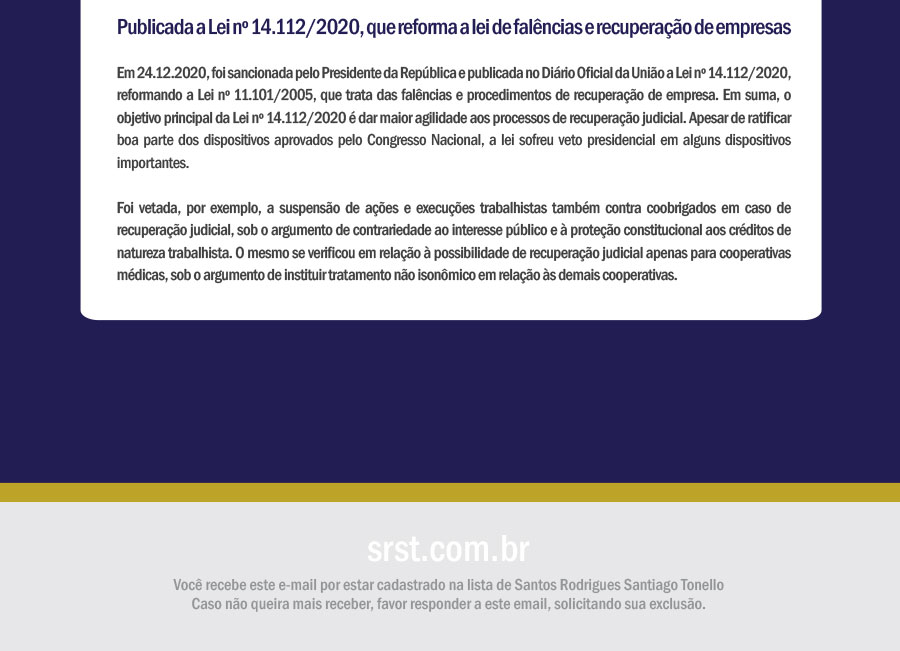 Publicada a Lei nº 14.112/2020, que reforma a lei de falências e recuperação de empresas

Em 24.12.2020, foi sancionada pelo Presidente da República e publicada no Diário Oficial da União a Lei nº 14.112/2020, reformando a Lei nº 11.101/2005, que trata das falências e procedimentos de recuperação de empresa. Em suma, o objetivo principal da Lei nº 14.112/2020 é dar maior agilidade aos processos de recuperação judicial. Apesar de ratificar boa parte dos dispositivos aprovados pelo Congresso Nacional, a lei sofreu veto presidencial em alguns dispositivos importantes.

Foi vetada, por exemplo, a suspensão de ações e execuções trabalhistas também contra coobrigados em caso de recuperação judicial, sob o argumento de contrariedade ao interesse público e à proteção constitucional aos créditos de natureza trabalhista. O mesmo se verificou em relação à possibilidade de recuperação judicial apenas para cooperativas médicas, sob o argumento de instituir tratamento não isonômico em relação às demais cooperativas.

srst.com.br

Você recebe este e-mail por estar cadastrado na lista de Santos Rodrigues Santiago Tonello
Caso não queira mais receber, favor responder a este email, solicitando sua exclusão.